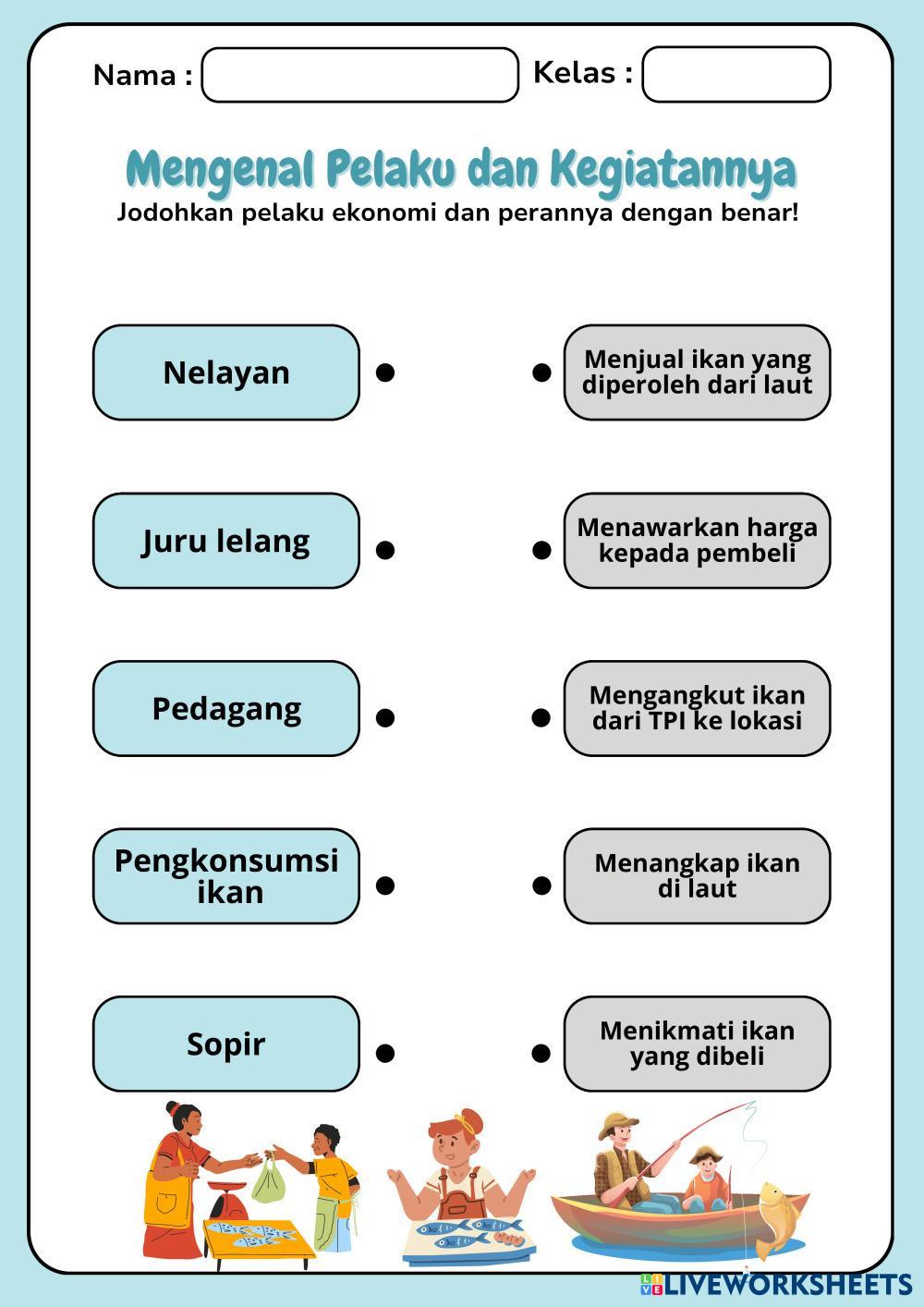 Nama :
Kelas :

Mengenal Pelaku dan Kegiatannya
Jodohkan pelaku ekonomi dan perannya dengan benar!

Nelayan
Juru lelang
Pedagang
Pengkonsumsi ikan
Sopir

Menjual ikan yang diperoleh dari laut
Menawarkan harga kepada pembeli
Mengangkut ikan dari TPI ke lokasi
Menangkap ikan di laut
Menikmati ikan yang dibeli

LIVEWORKSHEETS